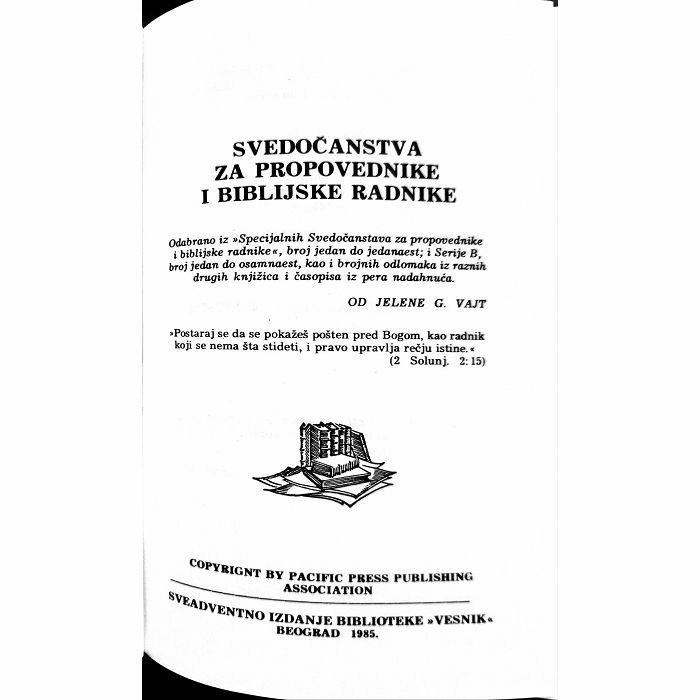 SVEDOČANSTVA
ZA PROPOVEDNIKE
I BIBLIJSKE RADNIKE

Odabrano iz »Specijalnih Svedočanstava za propovednike i biblijske radnike«, broj jedan do jedanaest; i Serije B, broj jedan do osamnaest, kao i brojnih odlomaka iz raznih drugih knjižica i časopisa iz pera nadahnuća.

OD JELENE G. VAJT

»Postaraj se da se pokažeš pošten pred Bogom, kao radnik koji se nema šta stideti, i pravo upravlja rečju istine.«
(2 Solunj. 2:15)

COPYRIGNT BY PACIFIC PRESS PUBLISHING ASSOCIATION

SVEADVENTNO IZDANJE BIBLIOTEKE »VESNIK«
BEOGRAD 1985.